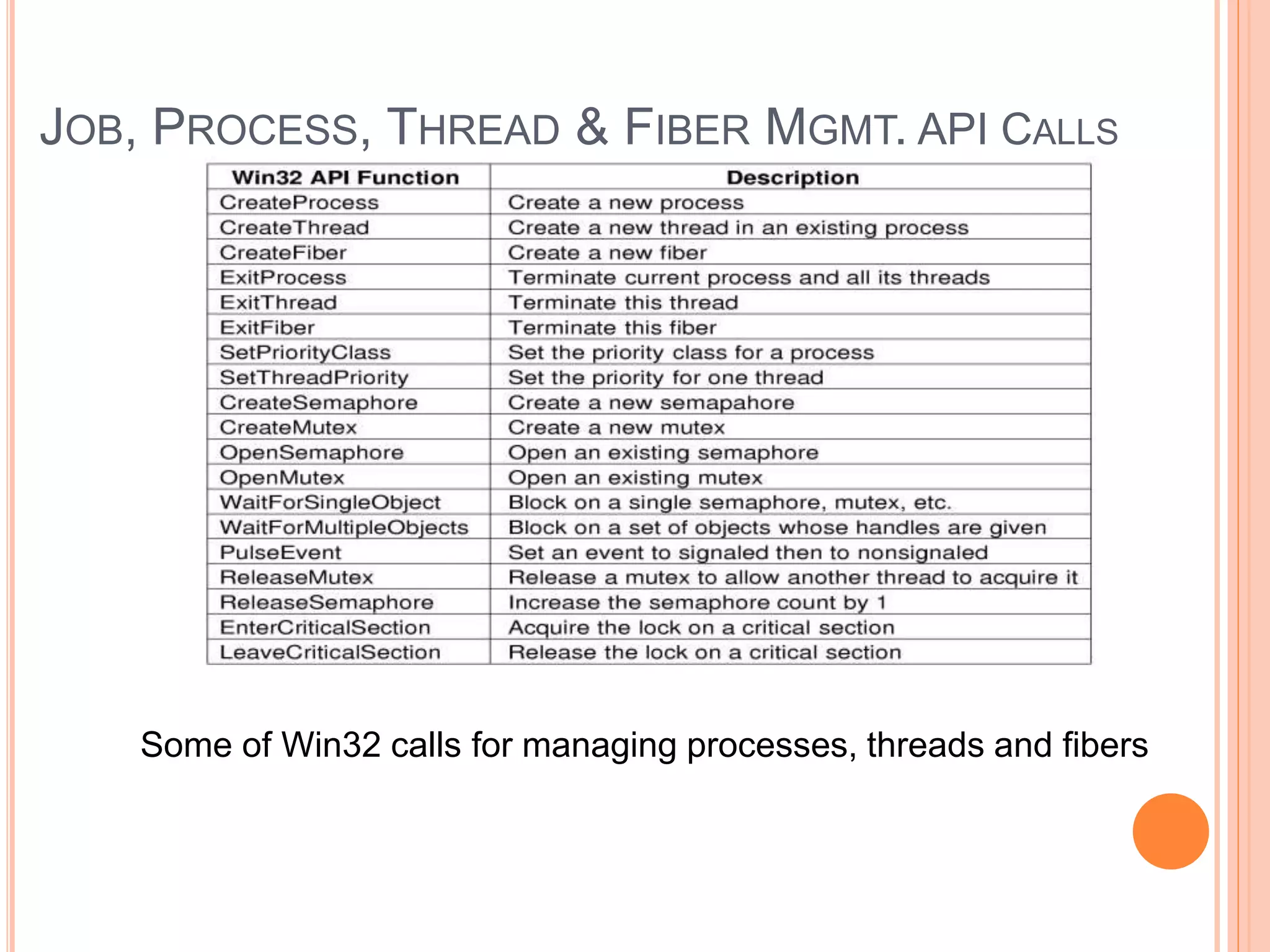 JOB, PROCESS, THREAD & FIBER MGMT. API CALLS

| Win32 API Function | Description |
|---|---|
| CreateProcess | Create a new process |
| CreateThread | Create a new thread in an existing process |
| CreateFiber | Create a new fiber |
| ExitProcess | Terminate current process and all its threads |
| ExitThread | Terminate this thread |
| ExitFiber | Terminate this fiber |
| SetPriorityClass | Set the priority class for a process |
| SetThreadPriority | Set the priority for one thread |
| CreateSemaphore | Create a new semapahore |
| CreateMutex | Create a new mutex |
| OpenSemaphore | Open an existing semaphore |
| OpenMutex | Open an existing mutex |
| WaitForSingleObject | Block on a single semaphore, mutex, etc. |
| WaitForMultipleObjects | Block on a set of objects whose handles are given |
| PulseEvent | Set an event to signaled then to nonsignaled |
| ReleaseMutex | Release a mutex to allow another thread to acquire it |
| ReleaseSemaphore | Increase the semaphore count by 1 |
| EnterCriticalSection | Acquire the lock on a critical section |
| LeaveCriticalSection | Release the lock on a critical section |

Some of Win32 calls for managing processes, threads and fibers